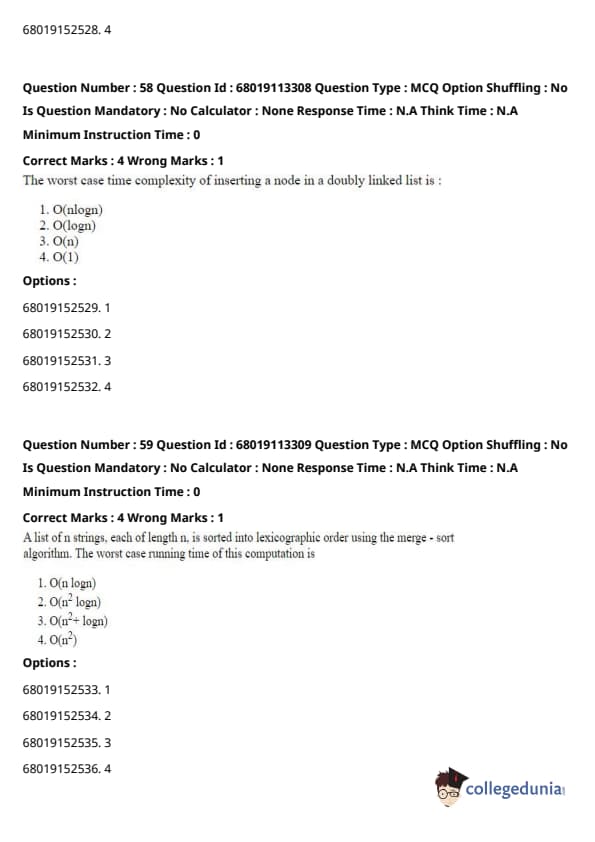 68019152528. 4

Question Number : 58 Question Id : 68019113308 Question Type : MCQ Option Shuffling : No
Is Question Mandatory : No Calculator : None Response Time : N.A Think Time : N.A
Minimum Instruction Time : 0
Correct Marks : 4 Wrong Marks : 1
The worst case time complexity of inserting a node in a doubly linked list is :

1. O(nlogn)
2. O(logn)
3. O(n)
4. O(1)

Options :
68019152529. 1
68019152530. 2
68019152531. 3
68019152532. 4

Question Number : 59 Question Id : 68019113309 Question Type : MCQ Option Shuffling : No
Is Question Mandatory : No Calculator : None Response Time : N.A Think Time : N.A
Minimum Instruction Time : 0
Correct Marks : 4 Wrong Marks : 1
A list of n strings, each of length n, is sorted into lexicographic order using the merge - sort algorithm. The worst case running time of this computation is

1. O(n logn)
2. O($n^2$ logn)
3. O($n^2$+ logn)
4. O($n^2$)

Options :
68019152533. 1
68019152534. 2
68019152535. 3
68019152536. 4

collegedunia